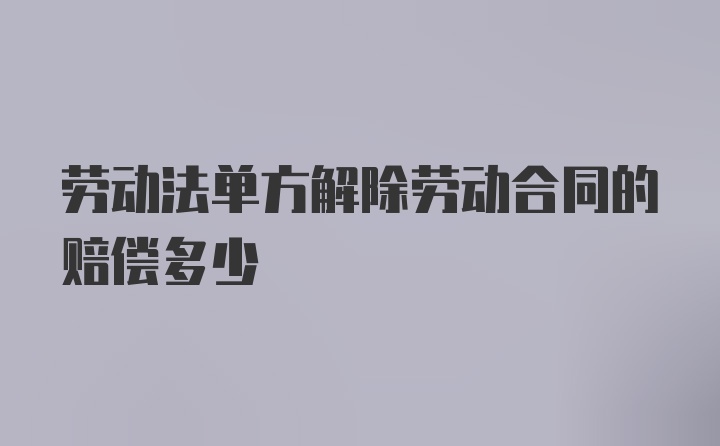 劳动法单方解除劳动合同的赔偿多少